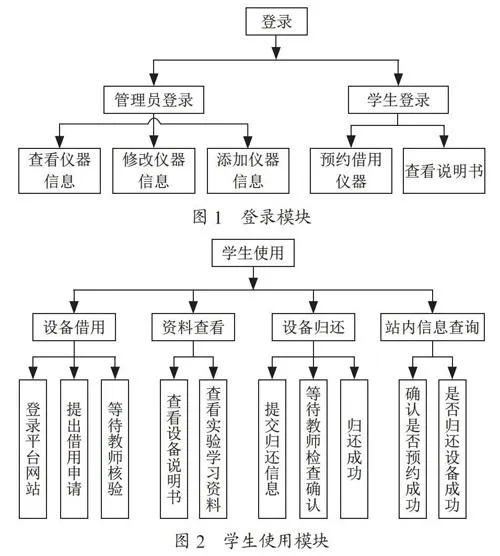 登录

管理员登录

学生登录

查看仪器信息

修改仪器信息

添加仪器信息

预约借用仪器

查看说明书

图 1　登录模块

学生使用

设备借用

资料查看

设备归还

站内信息查询

登录平台网站

提出借用申请

等待教师核验

查看设备说明书

查看实验学习资料

提交归还信息

等待教师检查确认

归还成功

确认是否预约成功

是否归还设备成功

图 2　学生使用模块